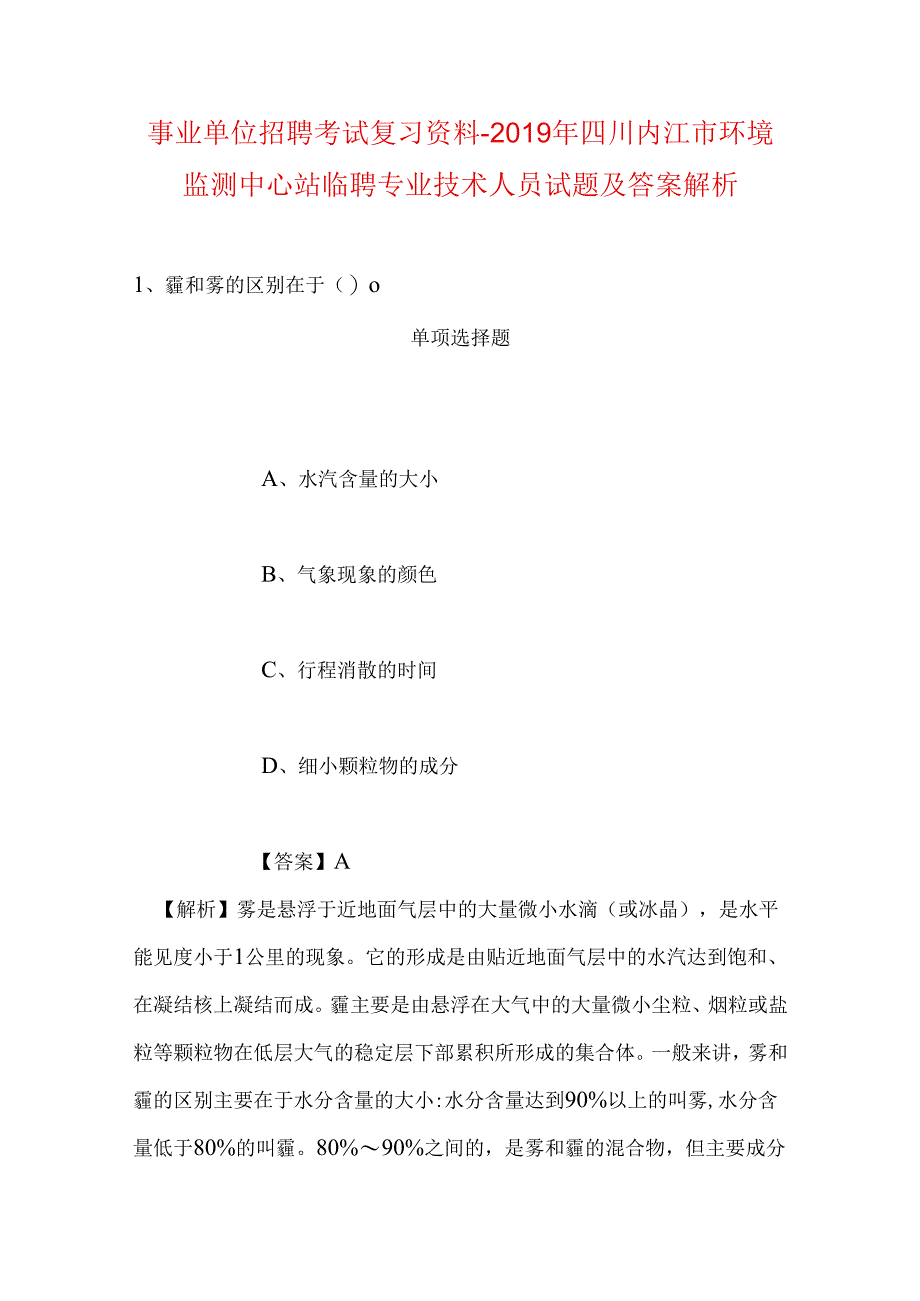 事业单位招聘考试复习资料-2019年四川内江市环境监测中心站临聘专业技术人员试题及答案解析

1、霾和雾的区别在于（）o

单项选择题

A、水汽含量的大小

B、气象现象的颜色

C、行程消散的时间

D、细小颗粒物的成分

【答案】A

【解析】雾是悬浮于近地面气层中的大量微小水滴（或冰晶），是水平能见度小于1公里的现象。它的形成是由贴近地面气层中的水汽达到饱和、在凝结核上凝结而成。霾主要是由悬浮在大气中的大量微小尘粒、烟粒或盐粒等颗粒物在低层大气的稳定层下部累积所形成的集合体。一般来讲，雾和霾的区别主要在于水分含量的大小：水分含量达到90%以上的叫雾，水分含量低于80%的叫霾。80%～90%之间的，是雾和霾的混合物，但主要成分